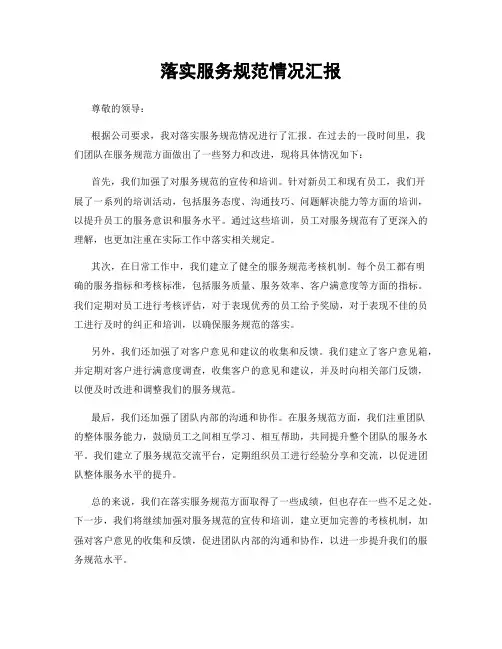 落实服务规范情况汇报

尊敬的领导：

根据公司要求，我对落实服务规范情况进行了汇报。在过去的一段时间里，我们团队在服务规范方面做出了一些努力和改进，现将具体情况如下：

首先，我们加强了对服务规范的宣传和培训。针对新员工和现有员工，我们开展了一系列的培训活动，包括服务态度、沟通技巧、问题解决能力等方面的培训，以提升员工的服务意识和服务水平。通过这些培训，员工对服务规范有了更深入的理解，也更加注重在实际工作中落实相关规定。

其次，在日常工作中，我们建立了健全的服务规范考核机制。每个员工都有明确的服务指标和考核标准，包括服务质量、服务效率、客户满意度等方面的指标。我们定期对员工进行考核评估，对于表现优秀的员工给予奖励，对于表现不佳的员工进行及时的纠正和培训，以确保服务规范的落实。

另外，我们还加强了对客户意见和建议的收集和反馈。我们建立了客户意见箱，并定期对客户进行满意度调查，收集客户的意见和建议，并及时向相关部门反馈，以便及时改进和调整我们的服务规范。

最后，我们还加强了团队内部的沟通和协作。在服务规范方面，我们注重团队的整体服务能力，鼓励员工之间相互学习、相互帮助，共同提升整个团队的服务水平。我们建立了服务规范交流平台，定期组织员工进行经验分享和交流，以促进团队整体服务水平的提升。

总的来说，我们在落实服务规范方面取得了一些成绩，但也存在一些不足之处。下一步，我们将继续加强对服务规范的宣传和培训，建立更加完善的考核机制，加强对客户意见的收集和反馈，促进团队内部的沟通和协作，以进一步提升我们的服务规范水平。